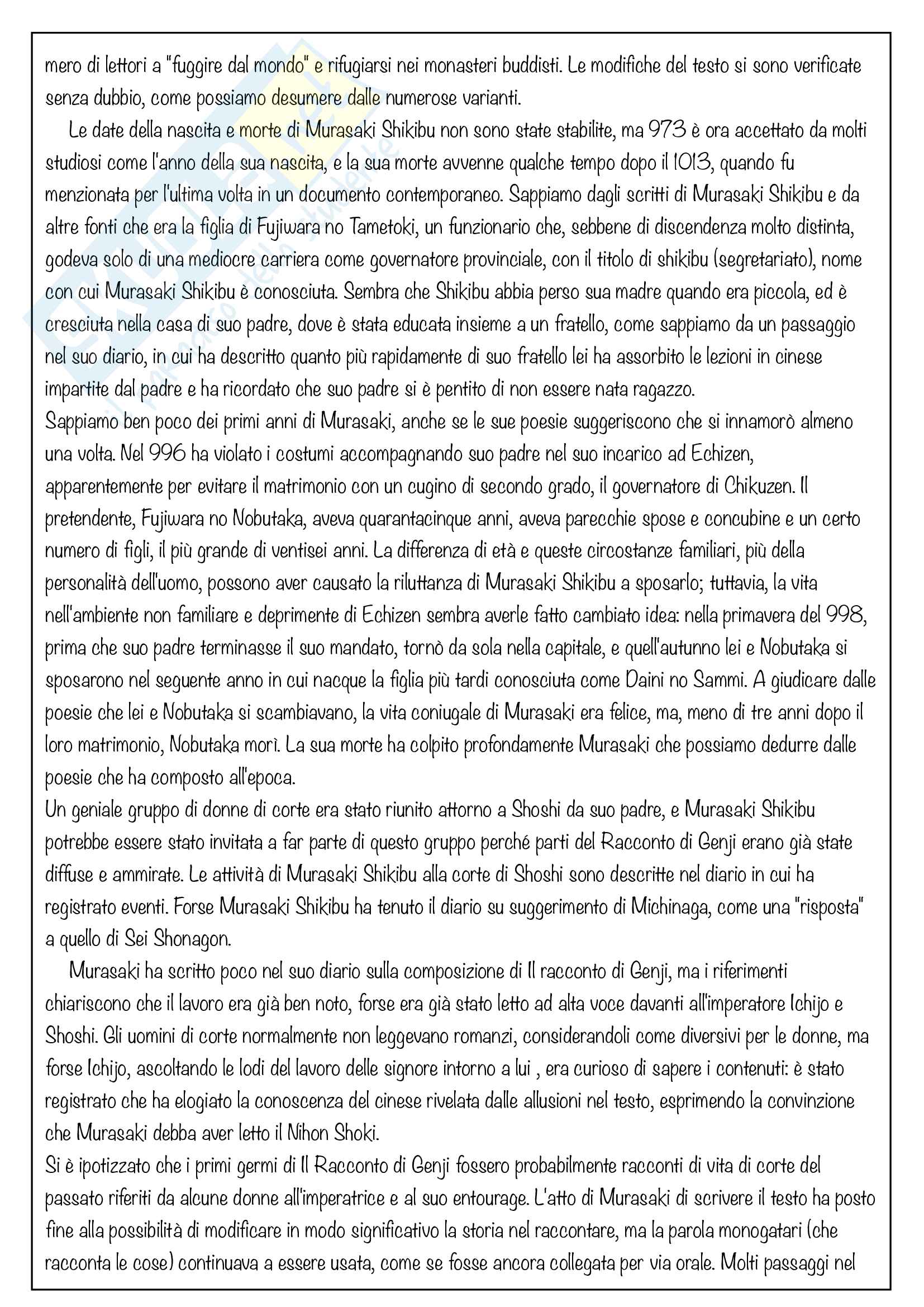 mero di lettori a "fuggire dal mondo" e rifugiarsi nei monasteri buddisti. Le modifiche del testo si sono verificate senza dubbio, come possiamo desumere dalle numerose varianti.

Le date della nascita e morte di Murasaki Shikibu non sono state stabilite, ma 973 è ora accettato da molti studiosi come l'anno della sua nascita, e la sua morte avvenne qualche tempo dopo il 1013, quando fu menzionata per l'ultima volta in un documento contemporaneo. Sappiamo dagli scritti di Murasaki Shikibu e da altre fonti che era la figlia di Fujiwara no Tametoki, un funzionario che, sebbene di discendenza molto distinta, godeva solo di una mediocre carriera come governatore provinciale, con il titolo di shikibu (segretariato), nome con cui Murasaki Shikibu è conosciuta. Sembra che Shikibu abbia perso sua madre quando era piccola, ed è cresciuta nella casa di suo padre, dove è stata educata insieme a un fratello, come sappiamo da un passaggio nel suo diario, in cui ha descritto quanto più rapidamente di suo fratello lei ha assorbito le lezioni in cinese impartite dal padre e ha ricordato che suo padre si è pentito di non essere nata ragazzo.
Sappiamo ben poco dei primi anni di Murasaki, anche se le sue poesie suggeriscono che si innamorò almeno una volta. Nel 996 ha violato i costumi accompagnando suo padre nel suo incarico ad Echizen, apparentemente per evitare il matrimonio con un cugino di secondo grado, il governatore di Chikuzen. Il pretendente, Fujiwara no Nobutaka, aveva quarantacinque anni, aveva parecchie spose e concubine e un certo numero di figli, il più grande di ventisei anni. La differenza di età e queste circostanze familiari, più della personalità dell'uomo, possono aver causato la riluttanza di Murasaki Shikibu a sposarlo; tuttavia, la vita nell'ambiente non familiare e deprimente di Echizen sembra averle fatto cambiato idea: nella primavera del 998, prima che suo padre terminasse il suo mandato, tornò da sola nella capitale, e quell'autunno lei e Nobutaka si sposarono nel seguente anno in cui nacque la figlia più tardi conosciuta come Daini no Sammi. A giudicare dalle poesie che lei e Nobutaka si scambiavano, la vita coniugale di Murasaki era felice, ma, meno di tre anni dopo il loro matrimonio, Nobutaka morì. La sua morte ha colpito profondamente Murasaki che possiamo dedurre dalle poesie che ha composto all'epoca.
Un geniale gruppo di donne di corte era stato riunito attorno a Shoshi da suo padre, e Murasaki Shikibu potrebbe essere stato invitata a far parte di questo gruppo perché parti del Racconto di Genji erano già state diffuse e ammirate. Le attività di Murasaki Shikibu alla corte di Shoshi sono descritte nel diario in cui ha registrato eventi. Forse Murasaki Shikibu ha tenuto il diario su suggerimento di Michinaga, come una "risposta" a quello di Sei Shonagon.

Murasaki ha scritto poco nel suo diario sulla composizione di Il racconto di Genji, ma i riferimenti chiariscono che il lavoro era già ben noto, forse era già stato letto ad alta voce davanti all'imperatore Ichijo e Shoshi. Gli uomini di corte normalmente non leggevano romanzi, considerandoli come diversivi per le donne, ma forse Ichijo, ascoltando le lodi del lavoro delle signore intorno a lui , era curioso di sapere i contenuti: è stato registrato che ha elogiato la conoscenza del cinese rivelata dalle allusioni nel testo, esprimendo la convinzione che Murasaki debba aver letto il Nihon Shoki.
Si è ipotizzato che i primi germi di Il Racconto di Genji fossero probabilmente racconti di vita di corte del passato riferiti da alcune donne all'imperatrice e al suo entourage. L'atto di Murasaki di scrivere il testo ha posto fine alla possibilità di modificare in modo significativo la storia nel raccontare, ma la parola monogatari (che racconta le cose) continuava a essere usata, come se fosse ancora collegata per via orale. Molti passaggi nel